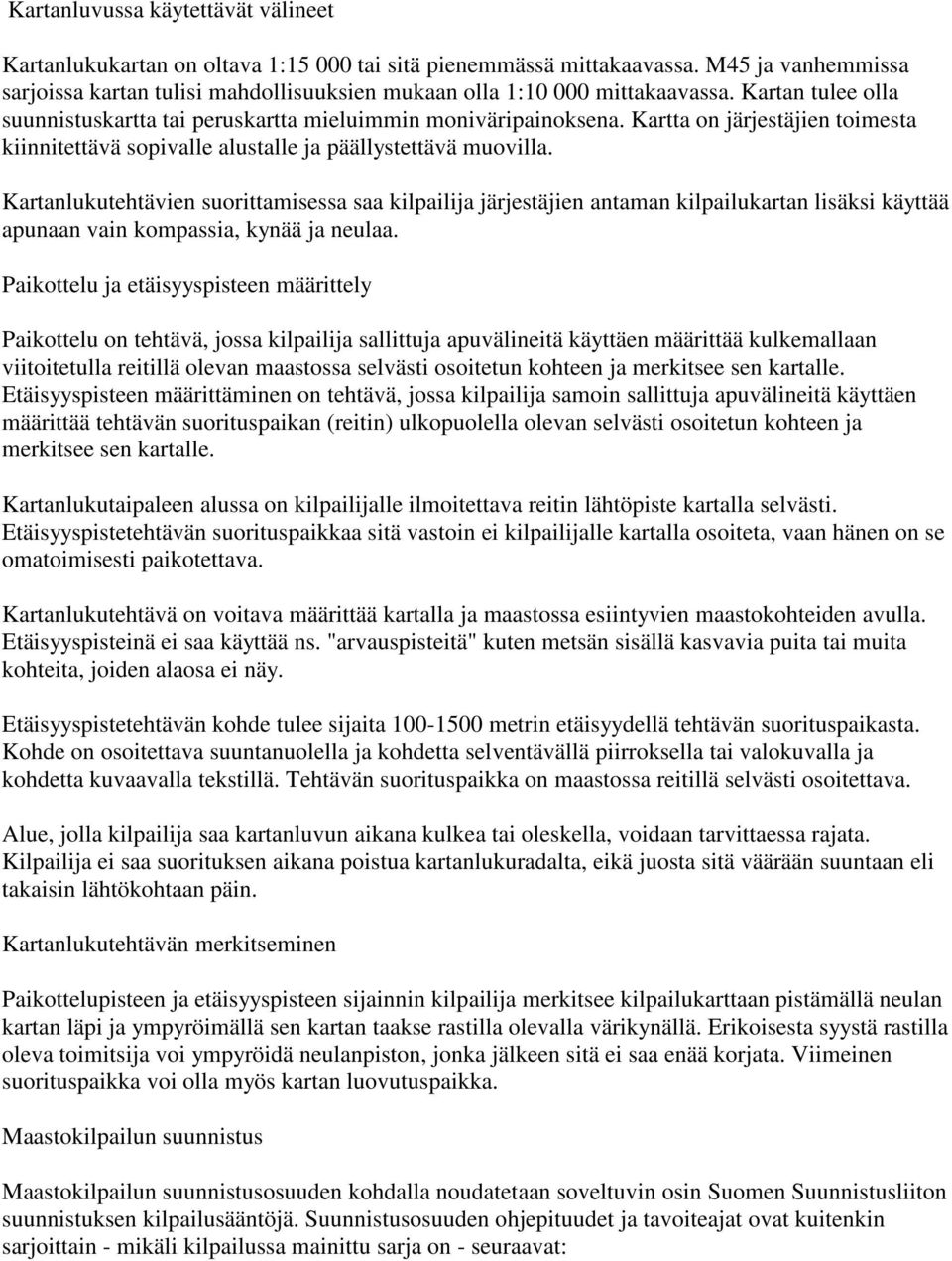 Kartanluvussa käytettävät välineet

Kartanlukukartan on oltava 1:15 000 tai sitä pienemmässä mittakaavassa. M45 ja vanhemmissa sarjoissa kartan tulisi mahdollisuuksien mukaan olla 1:10 000 mittakaavassa. Kartan tulee olla suunnistuskartta tai peruskartta mieluimmin moniväripainoksena. Kartta on järjestäjien toimesta kiinnitettävä sopivalle alustalle ja päällystettävä muovilla.

Kartanlukutehtävien suorittamisessa saa kilpailija järjestäjien antaman kilpailukartan lisäksi käyttää apunaan vain kompassia, kynää ja neulaa.

Paikottelu ja etäisyyspisteen määrittely

Paikottelu on tehtävä, jossa kilpailija sallittuja apuvälineitä käyttäen määrittää kulkemallaan viitoitetulla reitillä olevan maastossa selvästi osoitetun kohteen ja merkitsee sen kartalle. Etäisyyspisteen määrittäminen on tehtävä, jossa kilpailija samoin sallittuja apuvälineitä käyttäen määrittää tehtävän suorituspaikan (reitin) ulkopuolella olevan selvästi osoitetun kohteen ja merkitsee sen kartalle.

Kartanlukutaipaleen alussa on kilpailijalle ilmoitettava reitin lähtöpiste kartalla selvästi. Etäisyyspistetehtävän suorituspaikkaa sitä vastoin ei kilpailijalle kartalla osoiteta, vaan hänen on se omatoimisesti paikotettava.

Kartanlukutehtävä on voitava määrittää kartalla ja maastossa esiintyvien maastokohteiden avulla. Etäisyyspisteinä ei saa käyttää ns. "arvauspisteitä" kuten metsän sisällä kasvavia puita tai muita kohteita, joiden alaosa ei näy.

Etäisyyspistetehtävän kohde tulee sijaita 100-1500 metrin etäisyydellä tehtävän suorituspaikasta. Kohde on osoitettava suuntanuolella ja kohdetta selventävällä piirroksella tai valokuvalla ja kohdetta kuvaavalla tekstillä. Tehtävän suorituspaikka on maastossa reitillä selvästi osoitettava.

Alue, jolla kilpailija saa kartanluvun aikana kulkea tai oleskella, voidaan tarvittaessa rajata. Kilpailija ei saa suorituksen aikana poistua kartanlukuradalta, eikä juosta sitä väärään suuntaan eli takaisin lähtökohtaan päin.

Kartanlukutehtävän merkitseminen

Paikottelupisteen ja etäisyyspisteen sijainnin kilpailija merkitsee kilpailukarttaan pistämällä neulan kartan läpi ja ympyröimällä sen kartan taakse rastilla olevalla värikynällä. Erikoisesta syystä rastilla oleva toimitsija voi ympyröidä neulanpiston, jonka jälkeen sitä ei saa enää korjata. Viimeinen suorituspaikka voi olla myös kartan luovutuspaikka.

Maastokilpailun suunnistus

Maastokilpailun suunnistusosuuden kohdalla noudatetaan soveltuvin osin Suomen Suunnistusliiton suunnistuksen kilpailusääntöjä. Suunnistusosuuden ohjepituudet ja tavoiteajat ovat kuitenkin sarjoittain - mikäli kilpailussa mainittu sarja on - seuraavat: